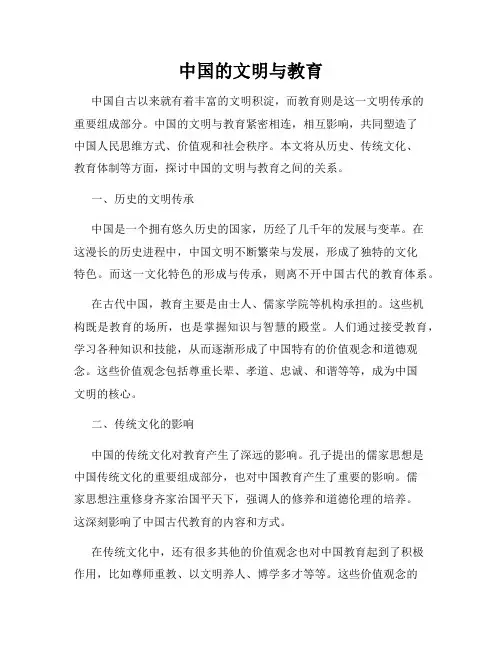 中国的文明与教育

中国自古以来就有着丰富的文明积淀，而教育则是这一文明传承的重要组成部分。中国的文明与教育紧密相连，相互影响，共同塑造了中国人民思维方式、价值观和社会秩序。本文将从历史、传统文化、教育体制等方面，探讨中国的文明与教育之间的关系。

一、历史的文明传承

中国是一个拥有悠久历史的国家，历经了几千年的发展与变革。在这漫长的历史进程中，中国文明不断繁荣与发展，形成了独特的文化特色。而这一文化特色的形成与传承，则离不开中国古代的教育体系。

在古代中国，教育主要是由士人、儒家学院等机构承担的。这些机构既是教育的场所，也是掌握知识与智慧的殿堂。人们通过接受教育，学习各种知识和技能，从而逐渐形成了中国特有的价值观念和道德观念。这些价值观念包括尊重长辈、孝道、忠诚、和谐等等，成为中国文明的核心。

二、传统文化的影响

中国的传统文化对教育产生了深远的影响。孔子提出的儒家思想是中国传统文化的重要组成部分，也对中国教育产生了重要的影响。儒家思想注重修身齐家治国平天下，强调人的修养和道德伦理的培养。这深刻影响了中国古代教育的内容和方式。

在传统文化中，还有很多其他的价值观念也对中国教育起到了积极作用，比如尊师重教、以文明养人、博学多才等等。这些价值观念的